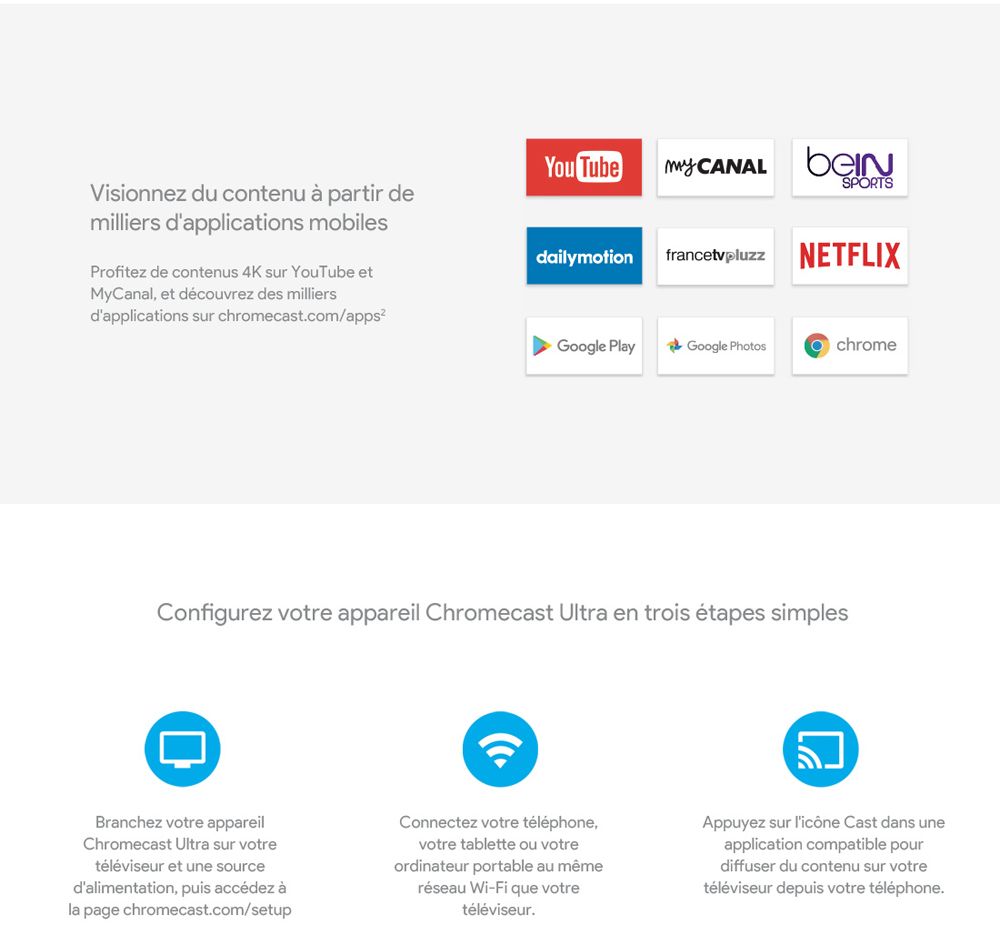 Visionnez du contenu à partir de milliers d'applications mobiles

Profitez de contenus 4K sur YouTube et MyCanal, et découvrez des milliers d'applications sur chromecast.com/apps$^2$

YouTube
myCANAL
beIN SPORTS
dailymotion
francetvpluzz
NETFLIX
Google Play
Google Photos
chrome

Configurez votre appareil Chromecast Ultra en trois étapes simples

Branchez votre appareil Chromecast Ultra sur votre téléviseur et une source d'alimentation, puis accédez à la page chromecast.com/setup

Connectez votre téléphone, votre tablette ou votre ordinateur portable au même réseau Wi-Fi que votre téléviseur.

Appuyez sur l'icône Cast dans une application compatible pour diffuser du contenu sur votre téléviseur depuis votre téléphone.